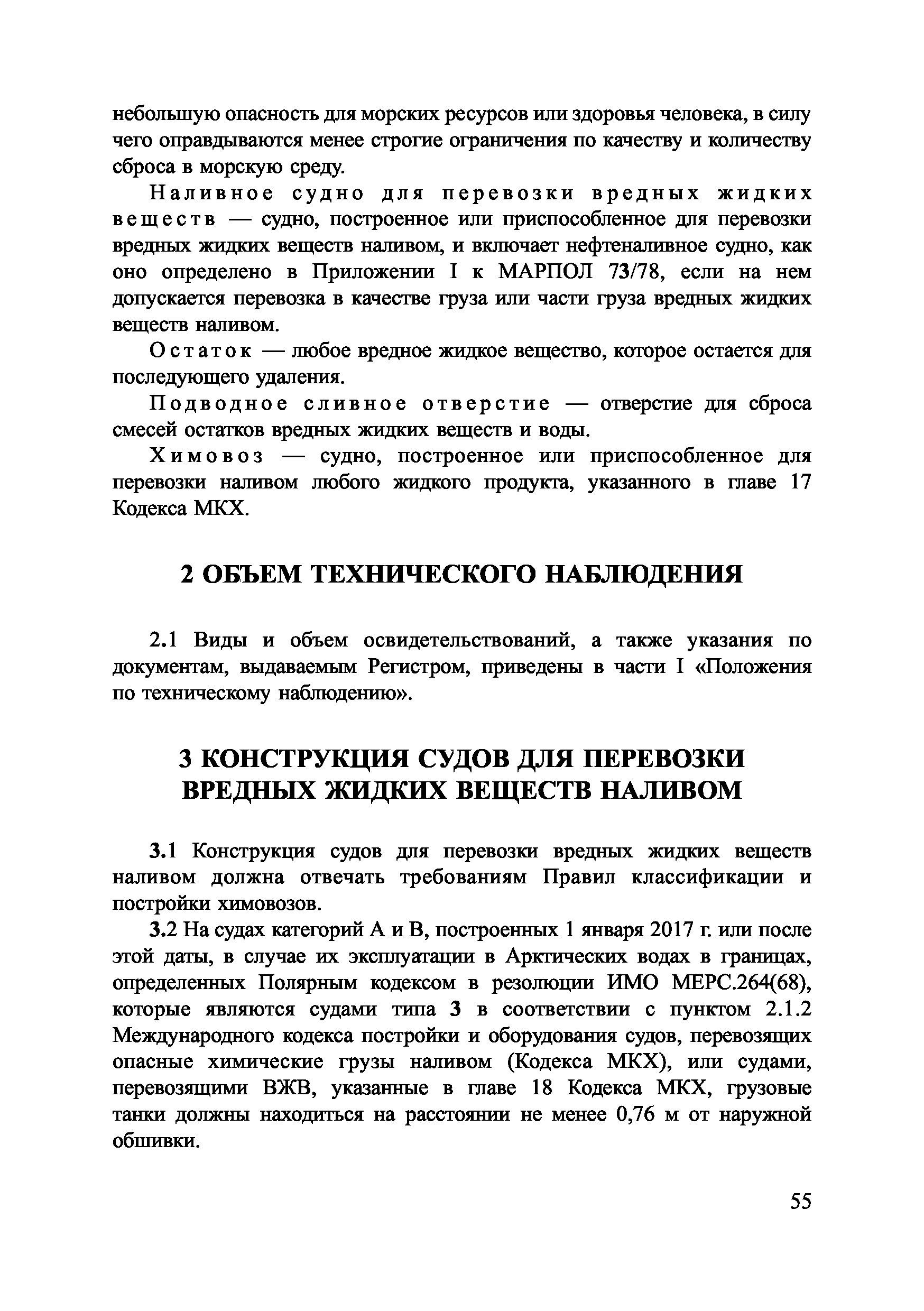 небольшую опасность для морских ресурсов или здоровья человека, в силу чего оправдываются менее строгие ограничения по качеству и количеству сброса в морскую среду.

Наливное судно для перевозки вредных жидких веществ — судно, построенное или приспособленное для перевозки вредных жидких веществ наливом, и включает нефтеналивное судно, как оно определено в Приложении I к МАРПОЛ 73/78, если на нем допускается перевозка в качестве груза или части груза вредных жидких веществ наливом.

Остаток — любое вредное жидкое вещество, которое остается для последующего удаления.

Подводное сливное отверстие — отверстие для сброса смесей остатков вредных жидких веществ и воды.

Химовоз — судно, построенное или приспособленное для перевозки наливом любого жидкого продукта, указанного в главе 17 Кодекса МКХ.

2 ОБЪЕМ ТЕХНИЧЕСКОГО НАБЛЮДЕНИЯ

2.1 Виды и объем освидетельствований, а также указания по документам, выдаваемым Регистром, приведены в части I «Положения по техническому наблюдению».

3 КОНСТРУКЦИЯ СУДОВ ДЛЯ ПЕРЕВОЗКИ ВРЕДНЫХ ЖИДКИХ ВЕЩЕСТВ НАЛИВОМ

3.1 Конструкция судов для перевозки вредных жидких веществ наливом должна отвечать требованиям Правил классификации и постройки химовозов.

3.2 На судах категорий А и В, построенных 1 января 2017 г. или после этой даты, в случае их эксплуатации в Арктических водах в границах, определенных Полярным кодексом в резолюции ИМО МЕРС.264(68), которые являются судами типа 3 в соответствии с пунктом 2.1.2 Международного кодекса постройки и оборудования судов, перевозящих опасные химические грузы наливом (Кодекса МКХ), или судами, перевозящими ВЖВ, указанные в главе 18 Кодекса МКХ, грузовые танки должны находиться на расстоянии не менее 0,76 м от наружной обшивки.

55